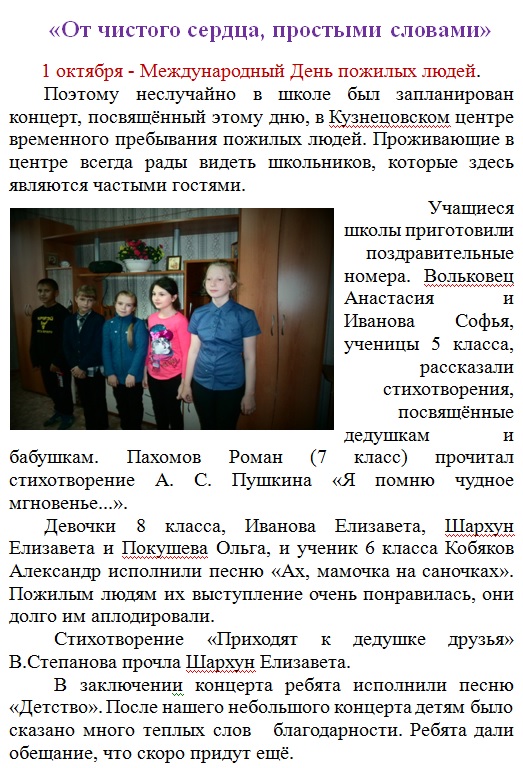 «От чистого сердца, простыми словами»

1 октября - Международный День пожилых людей.

Поэтому неслучайно в школе был запланирован концерт, посвящённый этому дню, в Кузнецовском центре временного пребывания пожилых людей. Проживающие в центре всегда рады видеть школьников, которые здесь являются частыми гостями.

Учащиеся школы приготовили поздравительные номера. Вольковец Анастасия и Иванова Софья, ученицы 5 класса, рассказали стихотворения, посвящённые дедушкам и бабушкам. Пахомов Роман (7 класс) прочитал стихотворение А. С. Пушкина «Я помню чудное мгновенье...».

Девочки 8 класса, Иванова Елизавета, Шархун Елизавета и Покушева Ольга, и ученик 6 класса Кобяков Александр исполнили песню «Ах, мамочка на саночках». Пожилым людям их выступление очень понравилась, они долго им аплодировали.

Стихотворение «Приходят к дедушке друзья» В.Степанова прочла Шархун Елизавета.

В заключении концерта ребята исполнили песню «Детство». После нашего небольшого концерта детям было сказано много теплых слов благодарности. Ребята дали обещание, что скоро придут ещё.